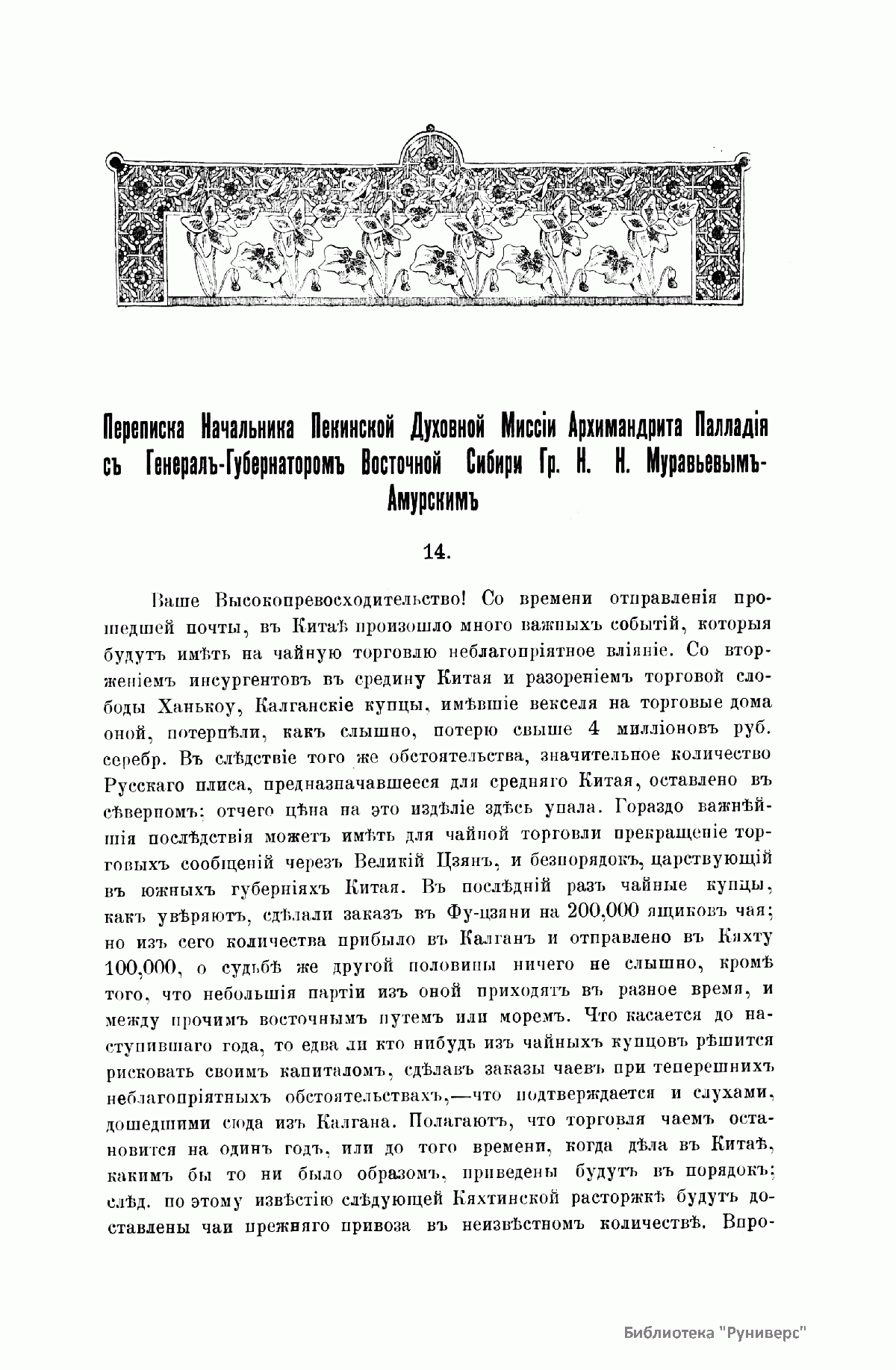 Переписка Начальника Пекинской Духовной Миссіи Архимандрита Палладія съ Генералъ-Губернаторомъ Восточной Сибири Гр. Н. Н. Муравьевымъ-Амурскимъ

14.

Ваше Высокопревосходительство! Со времени отправленія прошедшей почты, въ Китаѣ произошло много важныхъ событій, которыя будутъ имѣть на чайную торговлю неблагопріятное вліяніе. Со вторженіемъ инсургентовъ въ средину Китая и разореніемъ торговой слободы Ханькоу, Калганскіе купцы, имѣвшіе векселя на торговые дома оной, потерпѣли, какъ слышно, потерю свыше 4 милліоновъ руб. серебр. Въ слѣдствіе того же обстоятельства, значительное количество Русскаго плиса, предназначавшееся для средняго Китая, оставлено въ сѣверномъ: отчего цѣна на это издѣліе здѣсь упала. Гораздо важнѣйшія послѣдствія можетъ имѣть для чайной торговли прекращеніе торговыхъ сообщеній черезъ Великій Цзянъ, и безпорядокъ, царствующій въ южныхъ губерніяхъ Китая. Въ послѣдній разъ чайные купцы, какъ увѣряютъ, сдѣлали заказъ въ Фу-цзяни на 200,000 ящиковъ чая; но изъ сего количества прибыло въ Калганъ и отправлено въ Кяхту 100,000, о судьбѣ же другой половины ничего не слышно, кромѣ того, что небольшія партіи изъ оной приходятъ въ разное время, и между прочимъ восточнымъ путемъ или моремъ. Что касается до наступившаго года, то едва ли кто нибудь изъ чайныхъ купцовъ рѣшится рисковать своимъ капиталомъ, сдѣлавъ заказы чаевъ при теперешнихъ неблагопріятныхъ обстоятельствахъ,—что подтверждается и слухами, дошедшими сюда изъ Калгана. Полагаютъ, что торговля чаемъ остановится на одинъ годъ, или до того времени, когда дѣла въ Китаѣ, какимъ бы то ни было образомъ, приведены будутъ въ порядокъ; слѣд. по этому извѣстію слѣдующей Кяхтинской расторжкѣ будутъ доставлены чаи прежняго привоза въ неизвѣстномъ количествѣ. Впро-

Библиотека "Руниверс"